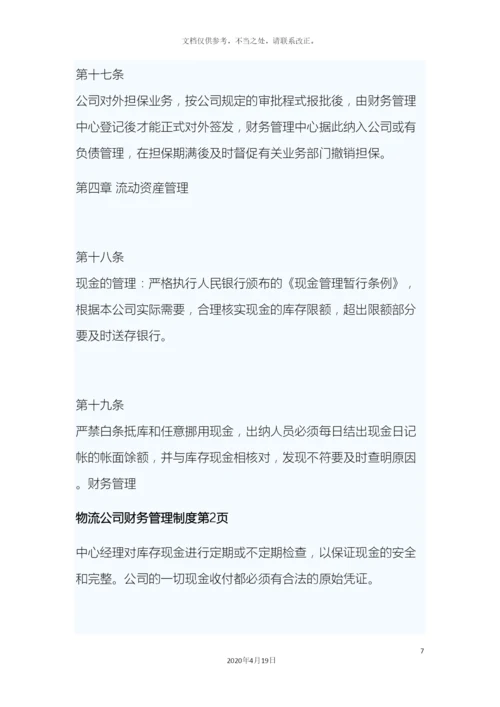 文档仅供参考，不当之处，请联系改正。

第十七条
公司对外担保业务，按公司规定的审批程式报批後，由财务管理中心登记後才能正式对外签发，财务管理中心据此纳入公司或有负债管理，在担保期满後及时督促有关业务部门撤销担保。

第四章 流动资産管理

第十八条
现金的管理：严格执行人民银行颁布的《现金管理暂行条例》，根据本公司实际需要，合理核实现金的库存限额，超出限额部分要及时送存银行。

第十九条
严禁白条抵库和任意挪用现金，出纳人员必须每日结出现金日记帐的帐面馀额，并与库存现金相核对，发现不符要及时查明原因。财务管理

物流公司财务管理制度第2页

中心经理对库存现金进行定期或不定期检查，以保证现金的安全和完整。公司的一切现金收付都必须有合法的原始凭证。

7

2020年4月19日